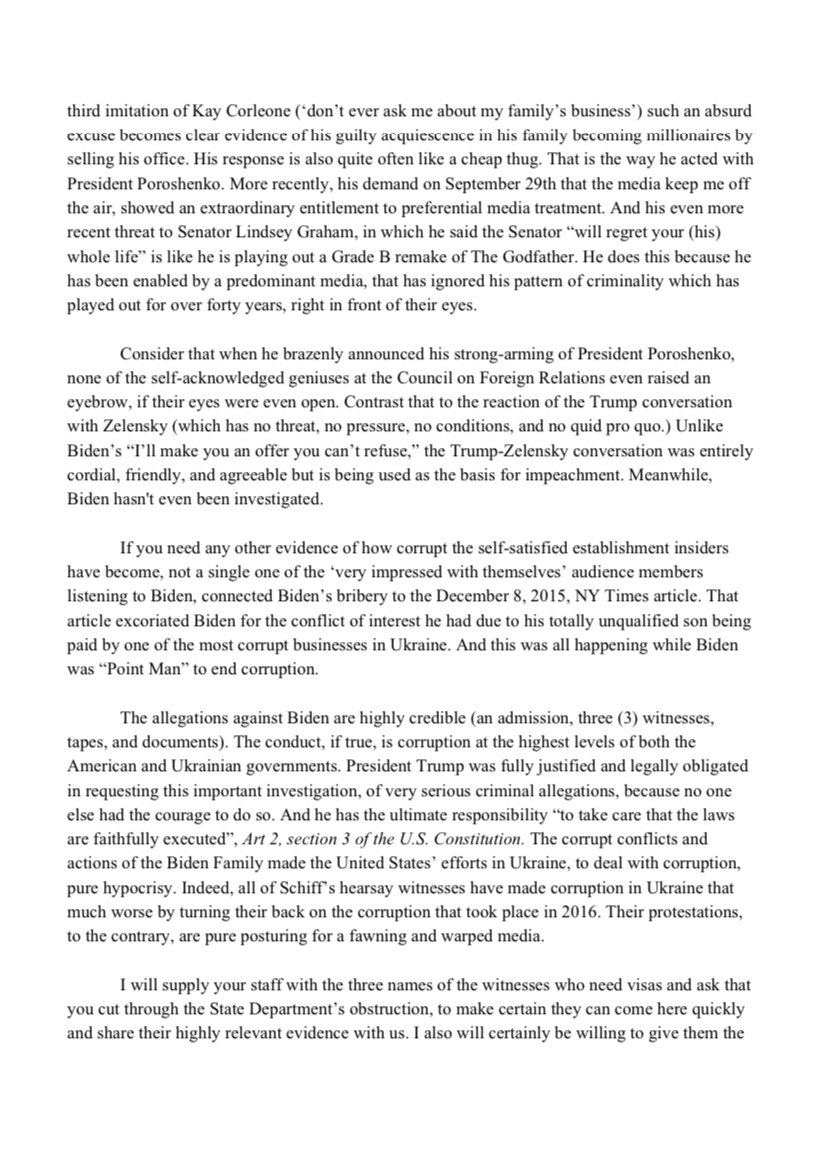 third imitation of Kay Corleone ('don't ever ask me about my family's business') such an absurd excuse becomes clear evidence of his guilty acquiescence in his family becoming millionaires by selling his office. His response is also quite often like a cheap thug. That is the way he acted with President Poroshenko. More recently, his demand on September 29th that the media keep me off the air, showed an extraordinary entitlement to preferential media treatment. And his even more recent threat to Senator Lindsey Graham, in which he said the Senator "will regret your (his) whole life" is like he is playing out a Grade B remake of The Godfather. He does this because he has been enabled by a predominant media, that has ignored his pattern of criminality which has played out for over forty years, right in front of their eyes.

Consider that when he brazenly announced his strong-arming of President Poroshenko, none of the self-acknowledged geniuses at the Council on Foreign Relations even raised an eyebrow, if their eyes were even open. Contrast that to the reaction of the Trump conversation with Zelensky (which has no threat, no pressure, no conditions, and no quid pro quo.) Unlike Biden's "I'll make you an offer you can't refuse," the Trump-Zelensky conversation was entirely cordial, friendly, and agreeable but is being used as the basis for impeachment. Meanwhile, Biden hasn't even been investigated.

If you need any other evidence of how corrupt the self-satisfied establishment insiders have become, not a single one of the 'very impressed with themselves' audience members listening to Biden, connected Biden's bribery to the December 8, 2015, NY Times article. That article excoriated Biden for the conflict of interest he had due to his totally unqualified son being paid by one of the most corrupt businesses in Ukraine. And this was all happening while Biden was "Point Man" to end corruption.

The allegations against Biden are highly credible (an admission, three (3) witnesses, tapes, and documents). The conduct, if true, is corruption at the highest levels of both the American and Ukrainian governments. President Trump was fully justified and legally obligated in requesting this important investigation, of very serious criminal allegations, because no one else had the courage to do so. And he has the ultimate responsibility "to take care that the laws are faithfully executed", Art 2, section 3 of the U.S. Constitution. The corrupt conflicts and actions of the Biden Family made the United States' efforts in Ukraine, to deal with corruption, pure hypocrisy. Indeed, all of Schiff's hearsay witnesses have made corruption in Ukraine that much worse by turning their back on the corruption that took place in 2016. Their protestations, to the contrary, are pure posturing for a fawning and warped media.

I will supply your staff with the three names of the witnesses who need visas and ask that you cut through the State Department's obstruction, to make certain they can come here quickly and share their highly relevant evidence with us. I also will certainly be willing to give them the